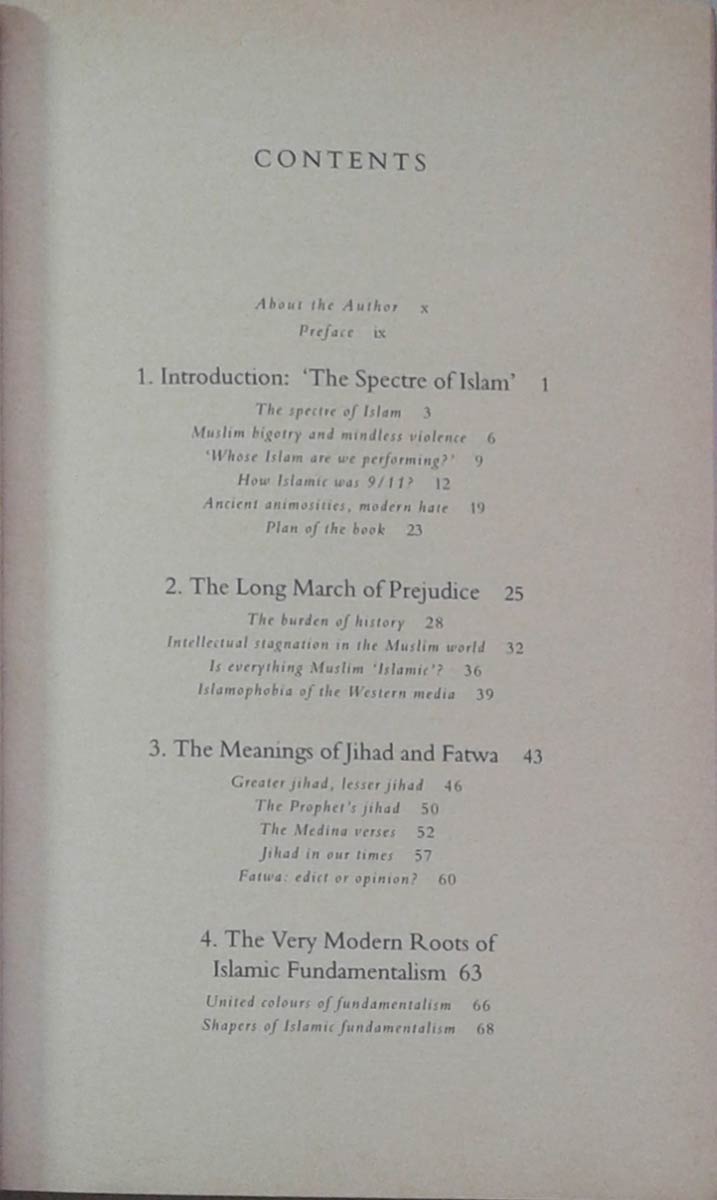 CONTENTS

About the Author x
Preface ix

1. Introduction: 'The Spectre of Islam' 1
The spectre of Islam 3
Muslim bigotry and mindless violence 6
'Whose Islam are we performing?' 9
How Islamic was 9/11? 12
Ancient animosities, modern hate 19
Plan of the book 23

2. The Long March of Prejudice 25
The burden of history 28
Intellectual stagnation in the Muslim world 32
Is everything Muslim 'Islamic'? 36
Islamophobia of the Western media 39

3. The Meanings of Jihad and Fatwa 43
Greater jihad, lesser jihad 46
The Prophet's jihad 50
The Medina verses 52
Jihad in our times 57
Fatwa: edict or opinion? 60

4. The Very Modern Roots of Islamic Fundamentalism 63
United colours of fundamentalism 66
Shapers of Islamic fundamentalism 68